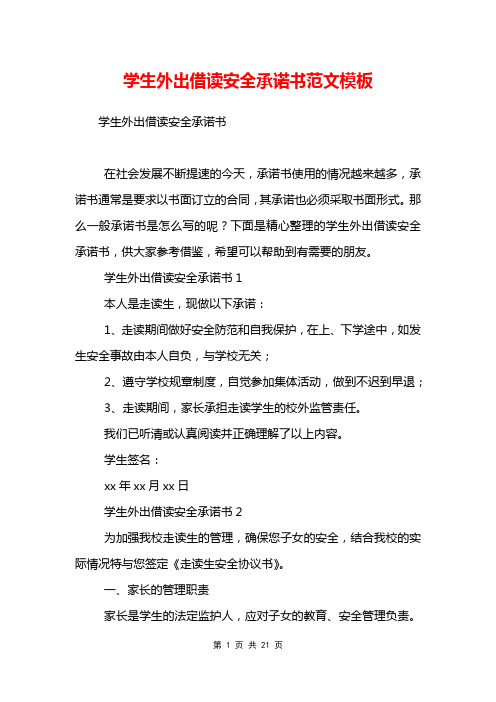 学生外出借读安全承诺书范文模板

学生外出借读安全承诺书

在社会发展不断提速的今天，承诺书使用的情况越来越多，承诺书通常是要求以书面订立的合同，其承诺也必须采取书面形式。那么一般承诺书是怎么写的呢？下面是精心整理的学生外出借读安全承诺书，供大家参考借鉴，希望可以帮助到有需要的朋友。

学生外出借读安全承诺书 1

本人是走读生，现做以下承诺：

1、走读期间做好安全防范和自我保护，在上、下学途中，如发生安全事故由本人自负，与学校无关；

2、遵守学校规章制度，自觉参加集体活动，做到不迟到早退；

3、走读期间，家长承担走读学生的校外监管责任。

我们已听清或认真阅读并正确理解了以上内容。

学生签名：

xx 年 xx 月 xx 日

学生外出借读安全承诺书 2

为加强我校走读生的管理，确保您子女的安全，结合我校的实际情况特与您签定《走读生安全协议书》。

一、家长的管理职责

家长是学生的法定监护人，应对子女的教育、安全管理负责。

第 1 页 共 21 页